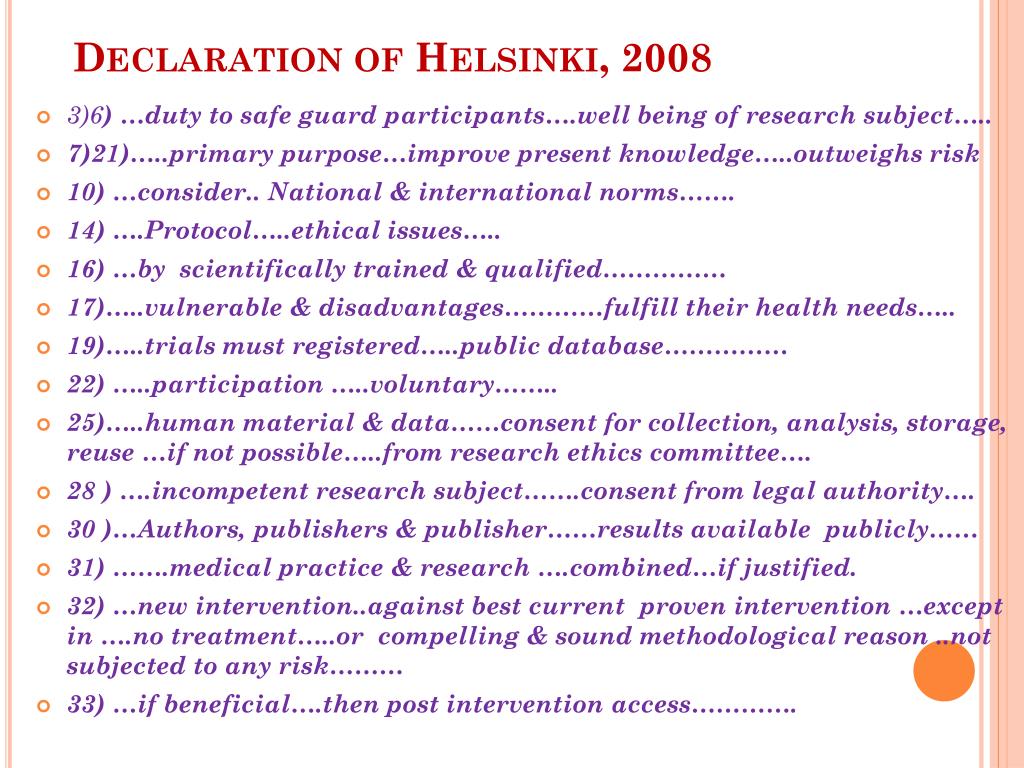 DECLARATION OF HELSINKI, 2008

3)6) …duty to safe guard participants….well being of research subject…..

7)21)…..primary purpose…improve present knowledge…..outweighs risk

10) …consider.. National & international norms…….

14) ….Protocol…..ethical issues…..

16) …by scientifically trained & qualified……………

17)…..vulnerable & disadvantages…………fulfill their health needs…..

19)…..trials must registered…..public database……………

22) …..participation …..voluntary……..

25)…..human material & data……consent for collection, analysis, storage, reuse …if not possible…..from research ethics committee….

28 ) ….incompetent research subject…….consent from legal authority….

30 )…Authors, publishers & publisher……results available publicly……

31) …….medical practice & research ….combined…if justified.

32) …new intervention..against best current proven intervention …except in ….no treatment…..or compelling & sound methodological reason ..not subjected to any risk………

33) …if beneficial….then post intervention access………….